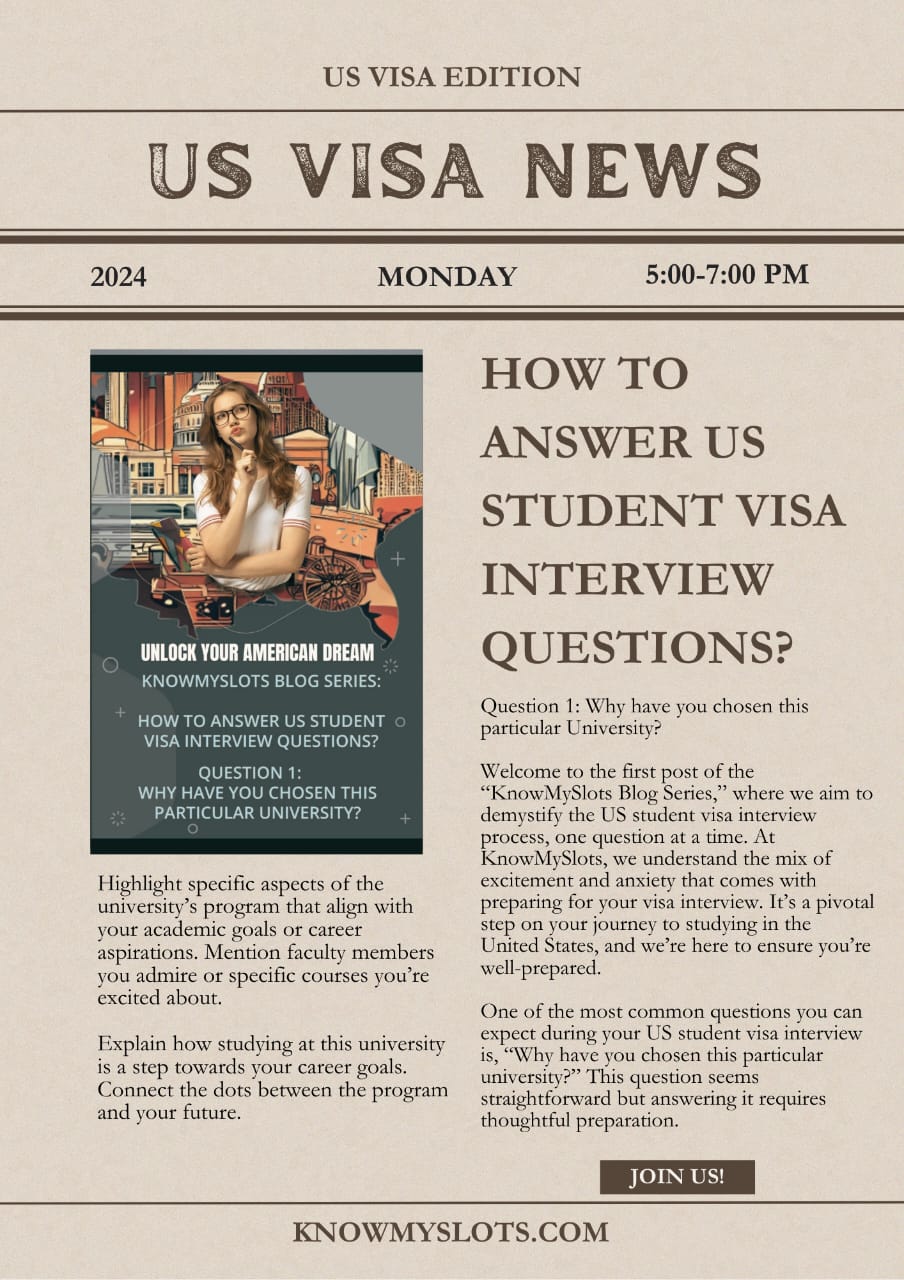 US VISA EDITION

US VISA NEWS

2024

MONDAY

5:00-7:00 PM

UNLOCK YOUR AMERICAN DREAM

KNOWMYSLOTS BLOG SERIES:

HOW TO ANSWER US STUDENT VISA INTERVIEW QUESTIONS?

QUESTION 1: WHY HAVE YOU CHOSEN THIS PARTICULAR UNIVERSITY?

Highlight specific aspects of the university's program that align with your academic goals or career aspirations. Mention faculty members you admire or specific courses you're excited about.

Explain how studying at this university is a step towards your career goals. Connect the dots between the program and your future.

HOW TO ANSWER US STUDENT VISA INTERVIEW QUESTIONS?

Question 1: Why have you chosen this particular University?

Welcome to the first post of the "KnowMySlots Blog Series," where we aim to demystify the US student visa interview process, one question at a time. At KnowMySlots, we understand the mix of excitement and anxiety that comes with preparing for your visa interview. It's a pivotal step on your journey to studying in the United States, and we're here to ensure you're well-prepared.

One of the most common questions you can expect during your US student visa interview is, "Why have you chosen this particular university?" This question seems straightforward but answering it requires thoughtful preparation.

JOIN US!

KNOWMYSLOTS.COM